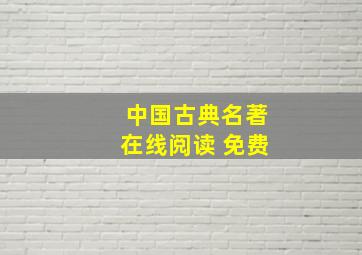 中国古典名著
在线阅读 免费